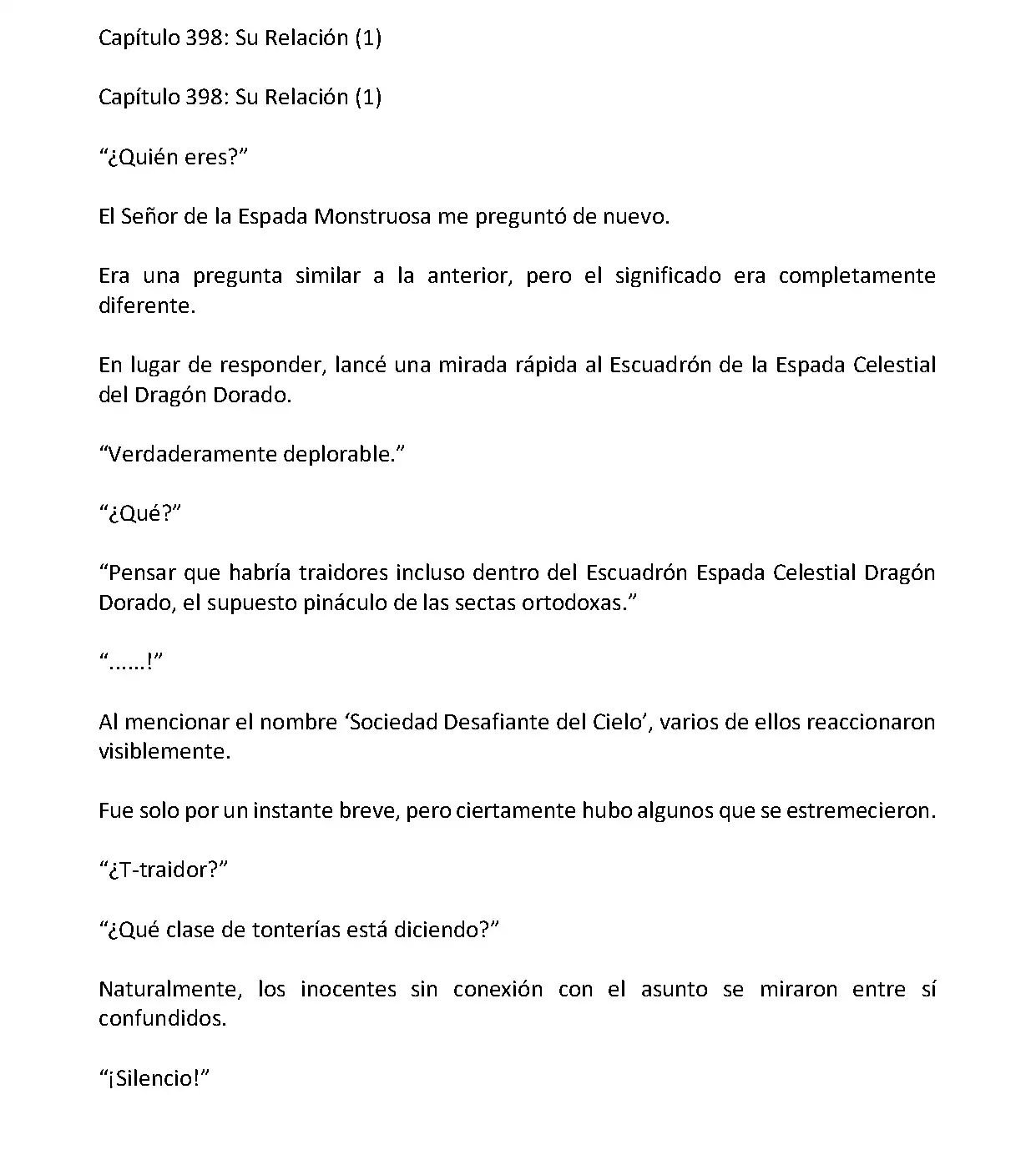 Capítulo 398: Su Relación (1)

Capítulo 398: Su Relación (1)

“¿Quién eres?”

El Señor de la Espada Monstruosa me preguntó de nuevo.

Era una pregunta similar a la anterior, pero el significado era completamente diferente.

En lugar de responder, lancé una mirada rápida al Escuadrón de la Espada Celestial del Dragón Dorado.

“Verdaderamente deplorable.”

“¿Qué?”

“Pensar que habría traidores incluso dentro del Escuadrón Espada Celestial Dragón Dorado, el supuesto pináculo de las sectas ortodoxas.”

“......!”

Al mencionar el nombre ‘Sociedad Desafiante del Cielo’, varios de ellos reaccionaron visiblemente.

Fue solo por un instante breve, pero ciertamente hubo algunos que se estremecieron.

“¿T-traidor?”

“¿Qué clase de tonterías está diciendo?”

Naturalmente, los inocentes sin conexión con el asunto se miraron entre sí confundidos.

“¡Silencio!”